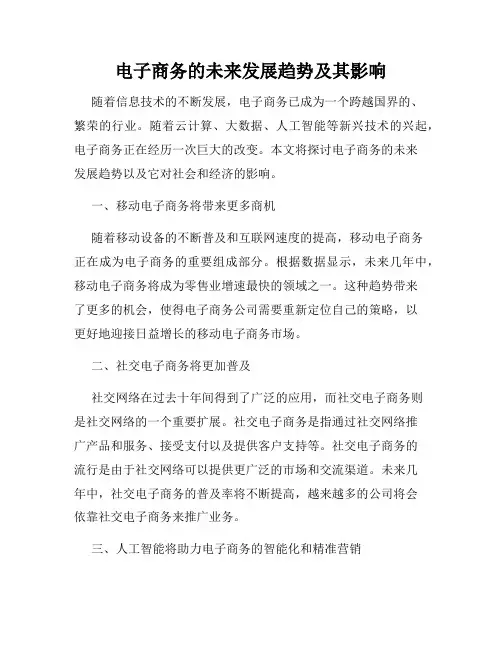 电子商务的未来发展趋势及其影响

随着信息技术的不断发展，电子商务已成为一个跨越国界的、繁荣的行业。随着云计算、大数据、人工智能等新兴技术的兴起，电子商务正在经历一次巨大的改变。本文将探讨电子商务的未来发展趋势以及它对社会和经济的影响。

一、移动电子商务将带来更多商机

随着移动设备的不断普及和互联网速度的提高，移动电子商务正在成为电子商务的重要组成部分。根据数据显示，未来几年中，移动电子商务将成为零售业增速最快的领域之一。这种趋势带来了更多的机会，使得电子商务公司需要重新定位自己的策略，以更好地迎接日益增长的移动电子商务市场。

二、社交电子商务将更加普及

社交网络在过去十年间得到了广泛的应用，而社交电子商务则是社交网络的一个重要扩展。社交电子商务是指通过社交网络推广产品和服务、接受支付以及提供客户支持等。社交电子商务的流行是由于社交网络可以提供更广泛的市场和交流渠道。未来几年中，社交电子商务的普及率将不断提高，越来越多的公司将会依靠社交电子商务来推广业务。

三、人工智能将助力电子商务的智能化和精准营销